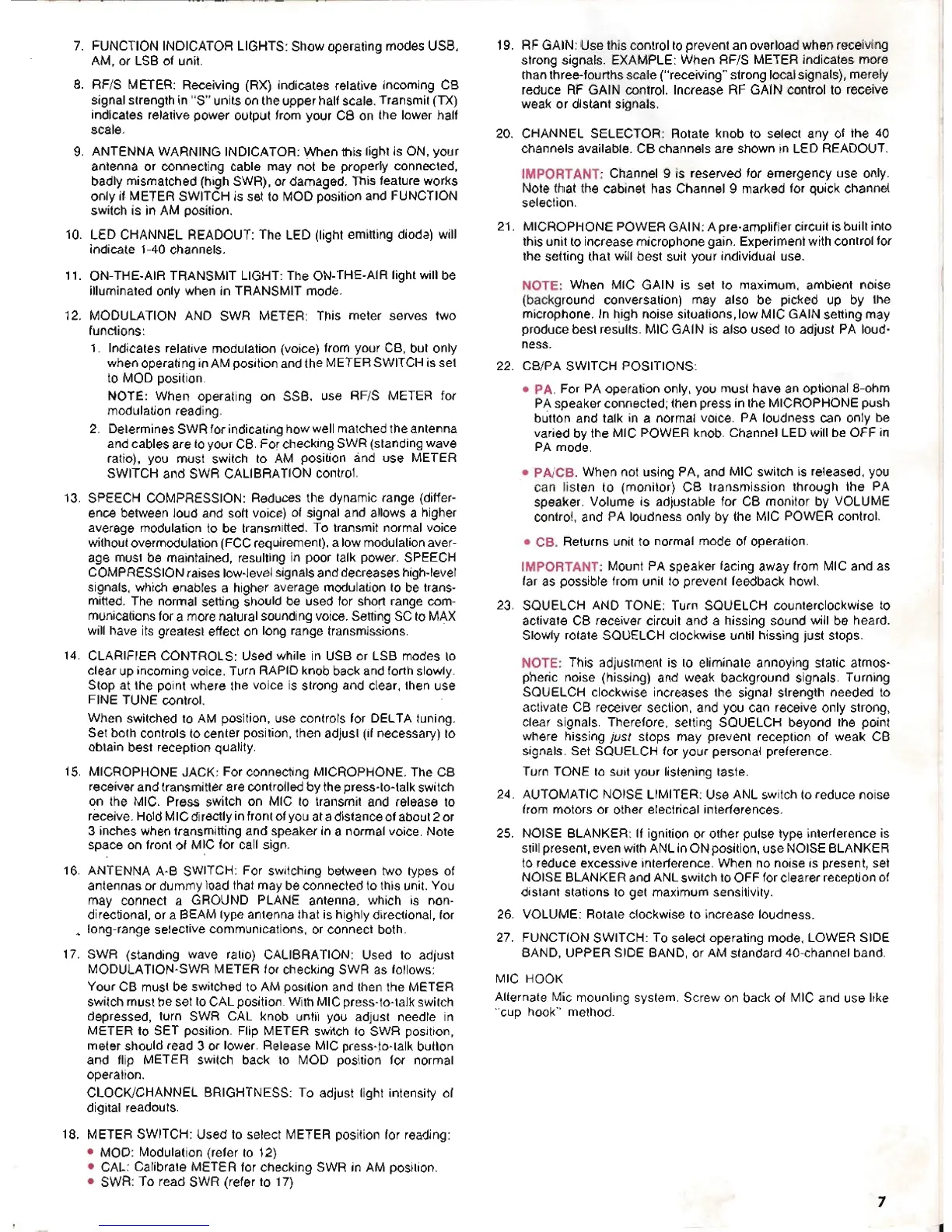 7. FUNCTION INDICATOR LIGHTS: Show operating modes USB, AM, or LSB of unit.

8. RF/S METER: Receiving (RX) indicates relative incoming CB signal strength in "S" units on the upper half scale. Transmit (TX) indicates relative power output from your CB on the lower half scale.

9. ANTENNA WARNING INDICATOR: When this light is ON, your antenna or connecting cable may not be properly connected, badly mismatched (high SWR), or damaged. This feature works only if METER SWITCH is set to MOD position and FUNCTION switch is in AM position.

10. LED CHANNEL READOUT: The LED (light emitting diode) will indicate 1-40 channels.

11. ON-THE-AIR TRANSMIT LIGHT: The ON-THE-AIR light will be illuminated only when in TRANSMIT mode.

12. MODULATION AND SWR METER: This meter serves two functions:

1. Indicates relative modulation (voice) from your CB, but only when operating in AM position and the METER SWITCH is set to MOD position.

NOTE: When operating on SSB, use RF/S METER for modulation reading.

2. Determines SWR for indicating how well matched the antenna and cables are to your CB. For checking SWR (standing wave ratio), you must switch to AM position and use METER SWITCH and SWR CALIBRATION control.

13. SPEECH COMPRESSION: Reduces the dynamic range (difference between loud and soft voice) of signal and allows a higher average modulation to be transmitted. To transmit normal voice without overmodulation (FCC requirement), a low modulation average must be maintained, resulting in poor talk power. SPEECH COMPRESSION raises low-level signals and decreases high-level signals, which enables a higher average modulation to be transmitted. The normal setting should be used for short range communications for a more natural sounding voice. Setting SC to MAX will have its greatest effect on long range transmissions.

14. CLARIFIER CONTROLS: Used while in USB or LSB modes to clear up incoming voice. Turn RAPID knob back and forth slowly. Stop at the point where the voice is strong and clear, then use FINE TUNE control.

When switched to AM position, use controls for DELTA tuning. Set both controls to center position, then adjust (if necessary) to obtain best reception quality.

15. MICROPHONE JACK: For connecting MICROPHONE. The CB receiver and transmitter are controlled by the press-to-talk switch on the MIC. Press switch on MIC to transmit and release to receive. Hold MIC directly in front of you at a distance of about 2 or 3 inches when transmitting and speaker in a normal voice. Note space on front of MIC for call sign.

16. ANTENNA A-B SWITCH: For switching between two types of antennas or dummy load that may be connected to this unit. You may connect a GROUND PLANE antenna, which is non-directional, or a BEAM type antenna that is highly directional, for long-range selective communications, or connect both.

17. SWR (standing wave ratio) CALIBRATION: Used to adjust MODULATION-SWR METER for checking SWR as follows:

Your CB must be switched to AM position and then the METER switch must be set to CAL position. With MIC press-to-talk switch depressed, turn SWR CAL knob until you adjust needle in METER to SET position. Flip METER switch to SWR position, meter should read 3 or lower. Release MIC press-to-talk button and flip METER switch back to MOD position for normal operation.

CLOCK/CHANNEL BRIGHTNESS: To adjust light intensity of digital readouts.

18. METER SWITCH: Used to select METER position for reading:
• MOD: Modulation (refer to 12)
• CAL: Calibrate METER for checking SWR in AM position.
• SWR: To read SWR (refer to 17)

19. RF GAIN: Use this control to prevent an overload when receiving strong signals. EXAMPLE: When RF/S METER indicates more than three-fourths scale ("receiving" strong local signals), merely reduce RF GAIN control. Increase RF GAIN control to receive weak or distant signals.

20. CHANNEL SELECTOR: Rotate knob to select any of the 40 channels available. CB channels are shown in LED READOUT.

IMPORTANT: Channel 9 is reserved for emergency use only. Note that the cabinet has Channel 9 marked for quick channel selection.

21. MICROPHONE POWER GAIN: A pre-amplifier circuit is built into this unit to increase microphone gain. Experiment with control for the setting that will best suit your individual use.

NOTE: When MIC GAIN is set to maximum, ambient noise (background conversation) may also be picked up by the microphone. In high noise situations, low MIC GAIN setting may produce best results. MIC GAIN is also used to adjust PA loudness.

22. CB/PA SWITCH POSITIONS:

• PA. For PA operation only, you must have an optional 8-ohm PA speaker connected; then press in the MICROPHONE push button and talk in a normal voice. PA loudness can only be varied by the MIC POWER knob. Channel LED will be OFF in PA mode.

• PA/CB. When not using PA, and MIC switch is released, you can listen to (monitor) CB transmission through the PA speaker. Volume is adjustable for CB monitor by VOLUME control, and PA loudness only by the MIC POWER control.

• CB. Returns unit to normal mode of operation.

IMPORTANT: Mount PA speaker facing away from MIC and as far as possible from unit to prevent feedback howl.

23. SQUELCH AND TONE: Turn SQUELCH counterclockwise to activate CB receiver circuit and a hissing sound will be heard. Slowly rotate SQUELCH clockwise until hissing just stops.

NOTE: This adjustment is to eliminate annoying static atmospheric noise (hissing) and weak background signals. Turning SQUELCH clockwise increases the signal strength needed to activate CB receiver section, and you can receive only strong, clear signals. Therefore, setting SQUELCH beyond the point where hissing just stops may prevent reception of weak CB signals. Set SQUELCH for your personal preference.

Turn TONE to suit your listening taste.

24. AUTOMATIC NOISE LIMITER: Use ANL switch to reduce noise from motors or other electrical interferences.

25. NOISE BLANKER: If ignition or other pulse type interference is still present, even with ANL in ON position, use NOISE BLANKER to reduce excessive interference. When no noise is present, set NOISE BLANKER and ANL switch to OFF for clearer reception of distant stations to get maximum sensitivity.

26. VOLUME: Rotate clockwise to increase loudness.

27. FUNCTION SWITCH: To select operating mode, LOWER SIDE BAND, UPPER SIDE BAND, or AM standard 40-channel band.

MIC HOOK
Alternate Mic mounting system. Screw on back of MIC and use like "cup hook" method.

7